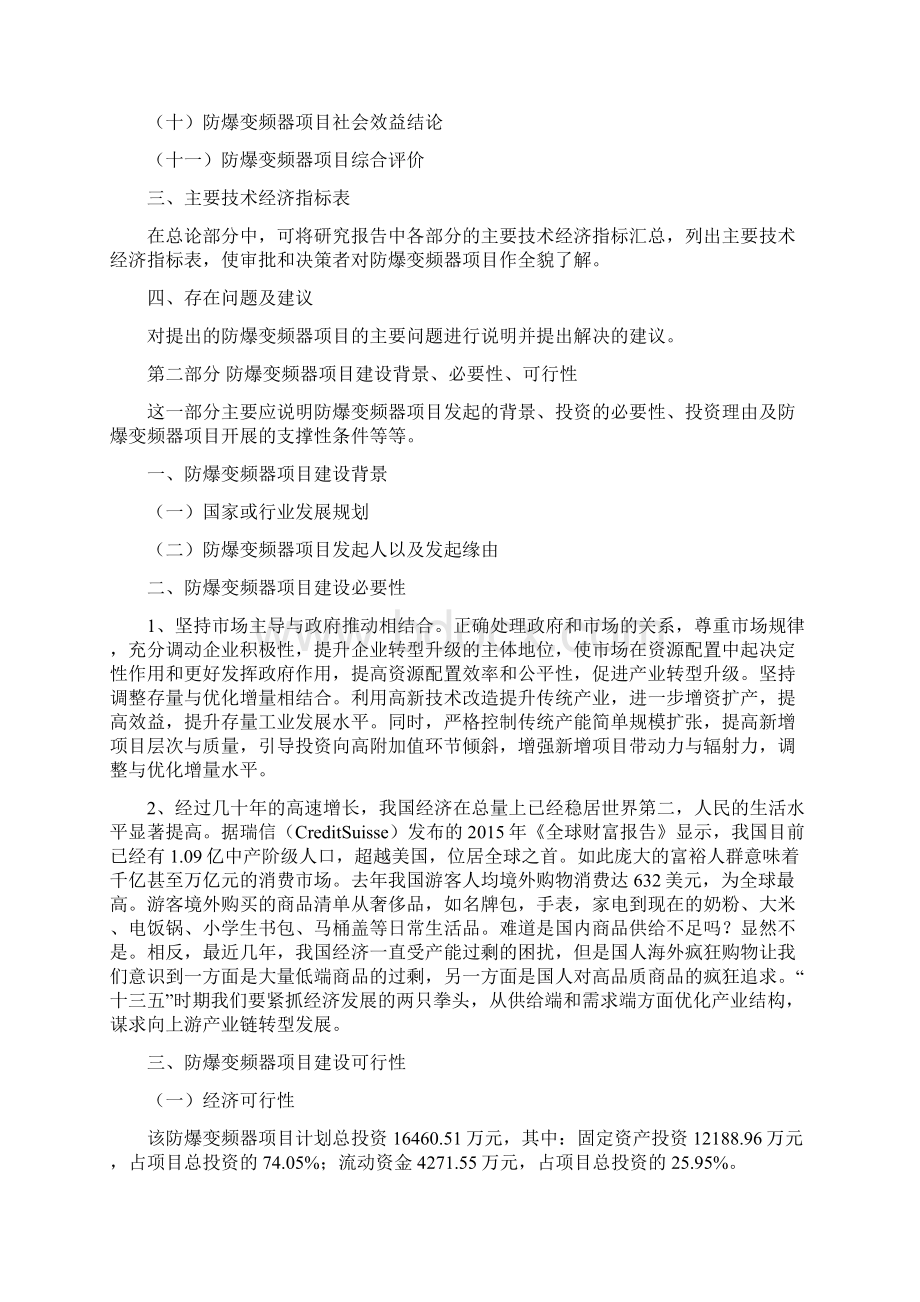 （十）防爆变频器项目社会效益结论

（十一）防爆变频器项目综合评价

三、主要技术经济指标表

在总论部分中，可将研究报告中各部分的主要技术经济指标汇总，列出主要技术经济指标表，使审批和决策者对防爆变频器项目作全貌了解。

四、存在问题及建议

对提出的防爆变频器项目的主要问题进行说明并提出解决的建议。

第二部分 防爆变频器项目建设背景、必要性、可行性

这一部分主要应说明防爆变频器项目发起的背景、投资的必要性、投资理由及防爆变频器项目开展的支撑性条件等等。

一、防爆变频器项目建设背景

（一）国家或行业发展规划

（二）防爆变频器项目发起人以及发起缘由

二、防爆变频器项目建设必要性

1、坚持市场主导与政府推动相结合。正确处理政府和市场的关系，尊重市场规律，充分调动企业积极性，提升企业转型升级的主体地位，使市场在资源配置中起决定性作用和更好发挥政府作用，提高资源配置效率和公平性，促进产业转型升级。坚持调整存量与优化增量相结合。利用高新技术改造提升传统产业，进一步增资扩产，提高效益，提升存量工业发展水平。同时，严格控制传统产能简单规模扩张，提高新增项目层次与质量，引导投资向高附加值环节倾斜，增强新增项目带动力与辐射力，调整与优化增量水平。

2、经过几十年的高速增长，我国经济在总量上已经稳居世界第二，人民的生活水平显著提高。据瑞信（CreditSuisse）发布的2015年《全球财富报告》显示，我国目前已经有1.09亿中产阶级人口，超越美国，位居全球之首。如此庞大的富裕人群意味着千亿甚至万亿元的消费市场。去年我国游客人均境外购物消费达632美元，为全球最高。游客境外购买的商品清单从奢侈品，如名牌包，手表，家电到现在的奶粉、大米、电饭锅、小学生书包、马桶盖等日常生活品。难道是国内商品供给不足吗？显然不是。相反，最近几年，我国经济一直受产能过剩的困扰，但是国人海外疯狂购物让我们意识到一方面是大量低端商品的过剩，另一方面是国人对高品质商品的疯狂追求。“十三五”时期我们要紧抓经济发展的两只拳头，从供给端和需求端方面优化产业结构，谋求向上游产业链转型发展。

三、防爆变频器项目建设可行性

（一）经济可行性

该防爆变频器项目计划总投资16460.51万元，其中：固定资产投资12188.96万元，占项目总投资的74.05%；流动资金4271.55万元，占项目总投资的25.95%。